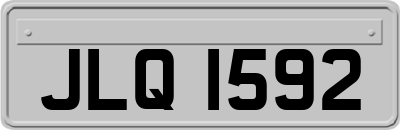 JLQ 1592